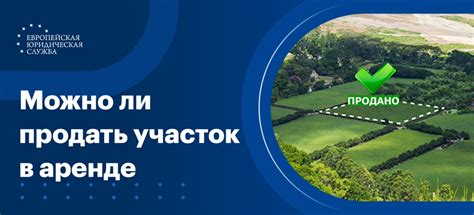 ЕВРОПЕЙСКАЯ
ЮРИДИЧЕСКАЯ
СЛУЖБА

Можно ли продать участок в аренде

ПРОДАНО